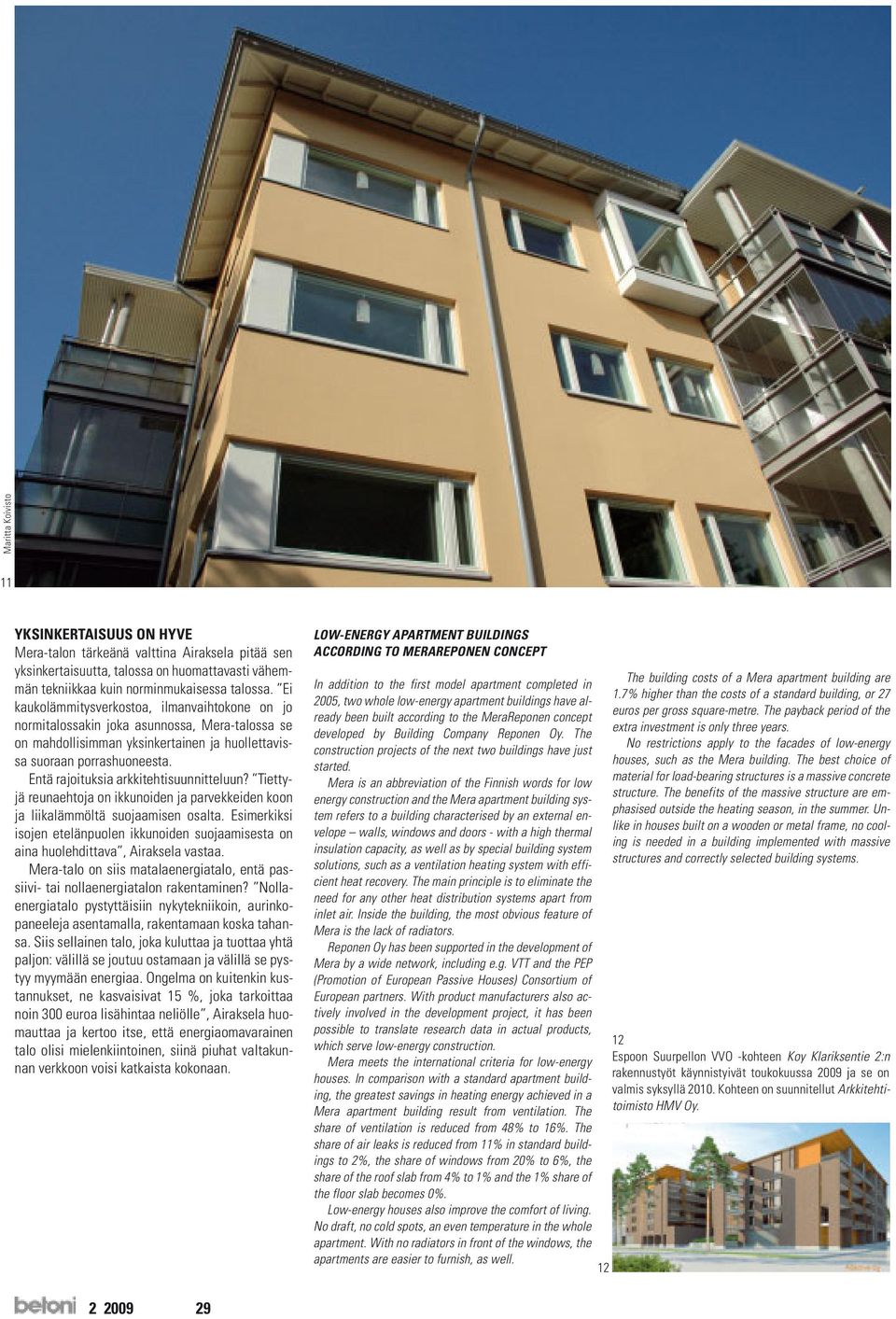 Maritta Koivisto

11

YKSINKERTAISUUS ON HYVE

Mera-talon tärkeänä valttina Airaksela pitää sen yksinkertaisuutta, talossa on huomattavasti vähemmän tekniikkaa kuin norminmukaisessa talossa. "Ei kaukolämmitysverkostoa, ilmanvaihtokone on jo normitalossakin joka asunnossa, Mera-talossa se on mahdollisimman yksinkertainen ja huollettavissa suoraan porrashuoneesta.

Entä rajoituksia arkkitehtisuunnitteluun? "Tiettyjä reunaehtoja on ikkunoiden ja parvekkeiden koon ja liikalämmöltä suojaamisen osalta. Esimerkiksi isojen etelänpuolen ikkunoiden suojaamisesta on aina huolehdittava", Airaksela vastaa.

Mera-talo on siis matalaenergiatalo, entä passiivi- tai nollaenergiatalon rakentaminen? "Nollaenergiatalo pystyttäisiin nykytekniikoin, aurinkopaneeleja asentamalla, rakentamaan koska tahansa. Siis sellainen talo, joka kuluttaa ja tuottaa yhtä paljon: välillä se joutuu ostamaan ja välillä se pystyy myymään energiaa. Ongelma on kuitenkin kustannukset, ne kasvaisivat 15 %, joka tarkoittaa noin 300 euroa lisähintaa neliölle", Airaksela huomauttaa ja kertoo itse, että energiaomavarainen talo olisi mielenkiintoinen, siinä piuhat valtakunnan verkkoon voisi katkaista kokonaan.

LOW-ENERGY APARTMENT BUILDINGS ACCORDING TO MERAREPONEN CONCEPT

In addition to the first model apartment completed in 2005, two whole low-energy apartment buildings have already been built according to the MeraReponen concept developed by Building Company Reponen Oy. The construction projects of the next two buildings have just started.

Mera is an abbreviation of the Finnish words for low energy construction and the Mera apartment building system refers to a building characterised by an external envelope – walls, windows and doors - with a high thermal insulation capacity, as well as by special building system solutions, such as a ventilation heating system with efficient heat recovery. The main principle is to eliminate the need for any other heat distribution systems apart from inlet air. Inside the building, the most obvious feature of Mera is the lack of radiators.

Reponen Oy has been supported in the development of Mera by a wide network, including e.g. VTT and the PEP (Promotion of European Passive Houses) Consortium of European partners. With product manufacturers also actively involved in the development project, it has been possible to translate research data in actual products, which serve low-energy construction.

Mera meets the international criteria for low-energy houses. In comparison with a standard apartment building, the greatest savings in heating energy achieved in a Mera apartment building result from ventilation. The share of ventilation is reduced from 48% to 16%. The share of air leaks is reduced from 11% in standard buildings to 2%, the share of windows from 20% to 6%, the share of the roof slab from 4% to 1% and the 1% share of the floor slab becomes 0%.

Low-energy houses also improve the comfort of living. No draft, no cold spots, an even temperature in the whole apartment. With no radiators in front of the windows, the apartments are easier to furnish, as well.

The building costs of a Mera apartment building are 1.7% higher than the costs of a standard building, or 27 euros per gross square-metre. The payback period of the extra investment is only three years.

No restrictions apply to the facades of low-energy houses, such as the Mera building. The best choice of material for load-bearing structures is a massive concrete structure. The benefits of the massive structure are emphasised outside the heating season, in the summer. Unlike in houses built on a wooden or metal frame, no cooling is needed in a building implemented with massive structures and correctly selected building systems.

12
Espoon Suurpellon VVO -kohteen Koy Klariksentie 2:n rakennustyöt käynnistyivät toukokuussa 2009 ja se on valmis syksyllä 2010. Kohteen on suunnitellut Arkkitehtitoimisto HMV Oy.

12

betoni 2 2009 29